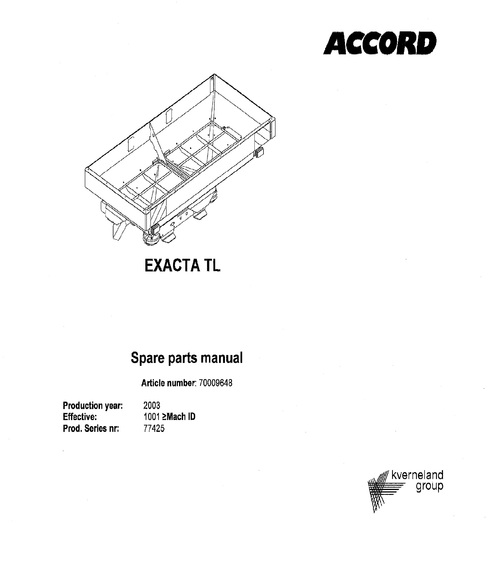 ACCORD

EXACTA TL

Spare parts manual

Article number: 70009648

Production year: 2003
Effective: 1001 ≥Mach ID
Prod. Series nr: 77425

kverneland group